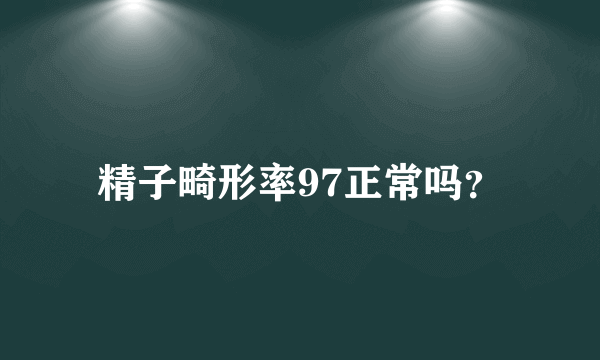 精子畸形率97正常吗?